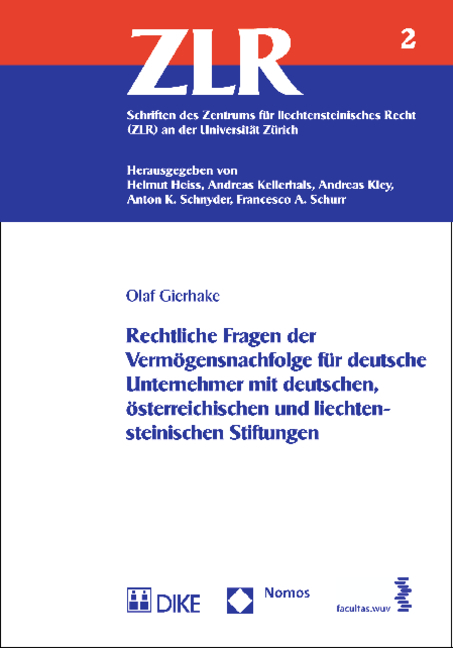 ZLR

2

Schriften des Zentrums für liechtensteinisches Recht (ZLR) an der Universität Zürich

Herausgegeben von
Helmut Heiss, Andreas Kellerhals, Andreas Kley, Anton K. Schnyder, Francesco A. Schurr

Olaf Gierhake

Rechtliche Fragen der Vermögensnachfolge für deutsche Unternehmer mit deutschen, österreichischen und liechtensteinischen Stiftungen

DIKE

Nomos

facultas.wuv